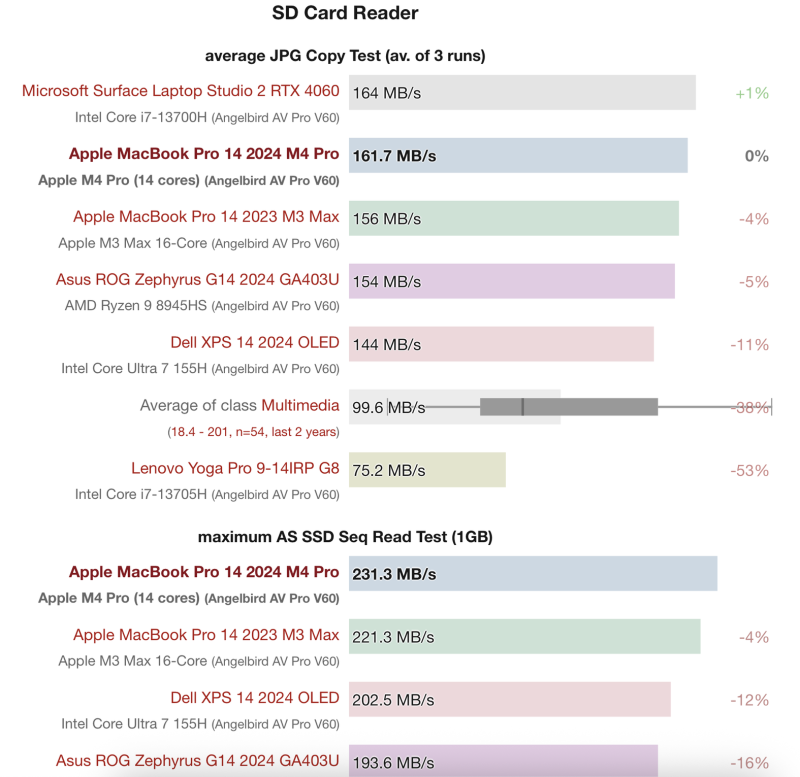 SD Card Reader

average JPG Copy Test (av. of 3 runs)

Microsoft Surface Laptop Studio 2 RTX 4060
Intel Core i7-13700H (Angelbird AV Pro V60)
164 MB/s
+1%

Apple MacBook Pro 14 2024 M4 Pro
Apple M4 Pro (14 cores) (Angelbird AV Pro V60)
161.7 MB/s
0%

Apple MacBook Pro 14 2023 M3 Max
Apple M3 Max 16-Core (Angelbird AV Pro V60)
156 MB/s
-4%

Asus ROG Zephyrus G14 2024 GA403U
AMD Ryzen 9 8945HS (Angelbird AV Pro V60)
154 MB/s
-5%

Dell XPS 14 2024 OLED
Intel Core Ultra 7 155H (Angelbird AV Pro V60)
144 MB/s
-11%

Average of class Multimedia
(18.4 - 201, n=54, last 2 years)
99.6 MB/s
-38%

Lenovo Yoga Pro 9-14IRP G8
Intel Core i7-13705H (Angelbird AV Pro V60)
75.2 MB/s
-53%

maximum AS SSD Seq Read Test (1GB)

Apple MacBook Pro 14 2024 M4 Pro
Apple M4 Pro (14 cores) (Angelbird AV Pro V60)
231.3 MB/s

Apple MacBook Pro 14 2023 M3 Max
Apple M3 Max 16-Core (Angelbird AV Pro V60)
221.3 MB/s
-4%

Dell XPS 14 2024 OLED
Intel Core Ultra 7 155H (Angelbird AV Pro V60)
202.5 MB/s
-12%

Asus ROG Zephyrus G14 2024 GA403U
193.6 MB/s
-16%